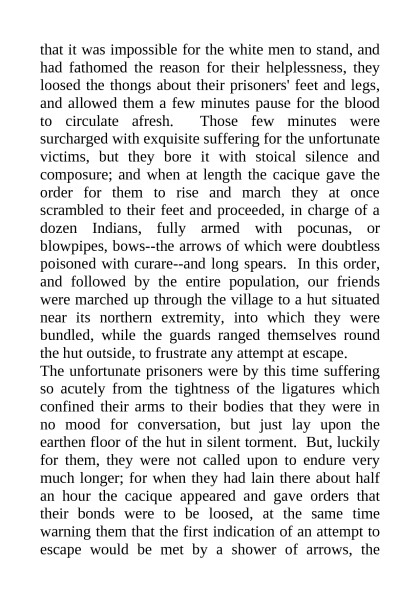 that it was impossible for the white men to stand, and had fathomed the reason for their helplessness, they loosed the thongs about their prisoners' feet and legs, and allowed them a few minutes pause for the blood to circulate afresh. Those few minutes were surcharged with exquisite suffering for the unfortunate victims, but they bore it with stoical silence and composure; and when at length the cacique gave the order for them to rise and march they at once scrambled to their feet and proceeded, in charge of a dozen Indians, fully armed with pocunas, or blowpipes, bows--the arrows of which were doubtless poisoned with curare--and long spears. In this order, and followed by the entire population, our friends were marched up through the village to a hut situated near its northern extremity, into which they were bundled, while the guards ranged themselves round the hut outside, to frustrate any attempt at escape.
The unfortunate prisoners were by this time suffering so acutely from the tightness of the ligatures which confined their arms to their bodies that they were in no mood for conversation, but just lay upon the earthen floor of the hut in silent torment. But, luckily for them, they were not called upon to endure very much longer; for when they had lain there about half an hour the cacique appeared and gave orders that their bonds were to be loosed, at the same time warning them that the first indication of an attempt to escape would be met by a shower of arrows, the